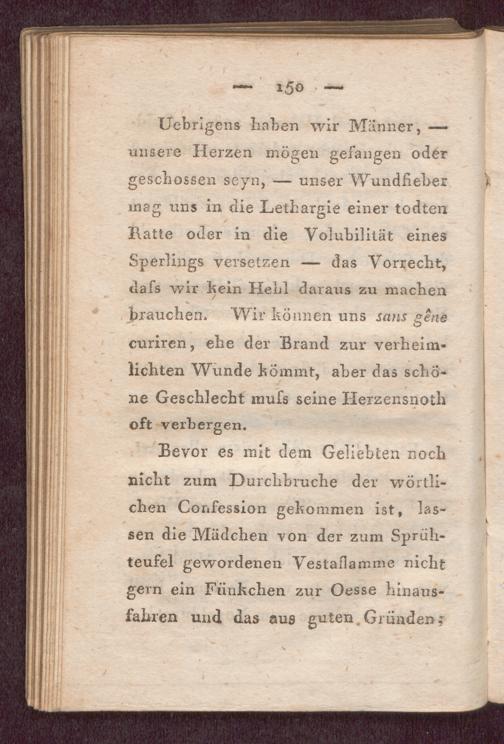 — 150 —

Uebrigens haben wir Männer, — unsere Herzen mögen gefangen oder geschossen seyn, — unser Wundfieber mag uns in die Lethargie einer todten Ratte oder in die Volubilität eines Sperlings versetzen — das Vorrecht, dafs wir kein Hehl daraus zu machen brauchen. Wir können uns sans gêne curiren, ehe der Brand zur verheimlichten Wunde kömmt, aber das schöne Geschlecht mufs seine Herzensnoth oft verbergen.

Bevor es mit dem Geliebten noch nicht zum Durchbruche der wörtlichen Confession gekommen ist, lassen die Mädchen von der zum Sprühteufel gewordenen Vestaflamme nicht gern ein Fünkchen zur Oesse hinausfahren und das aus guten Gründen;